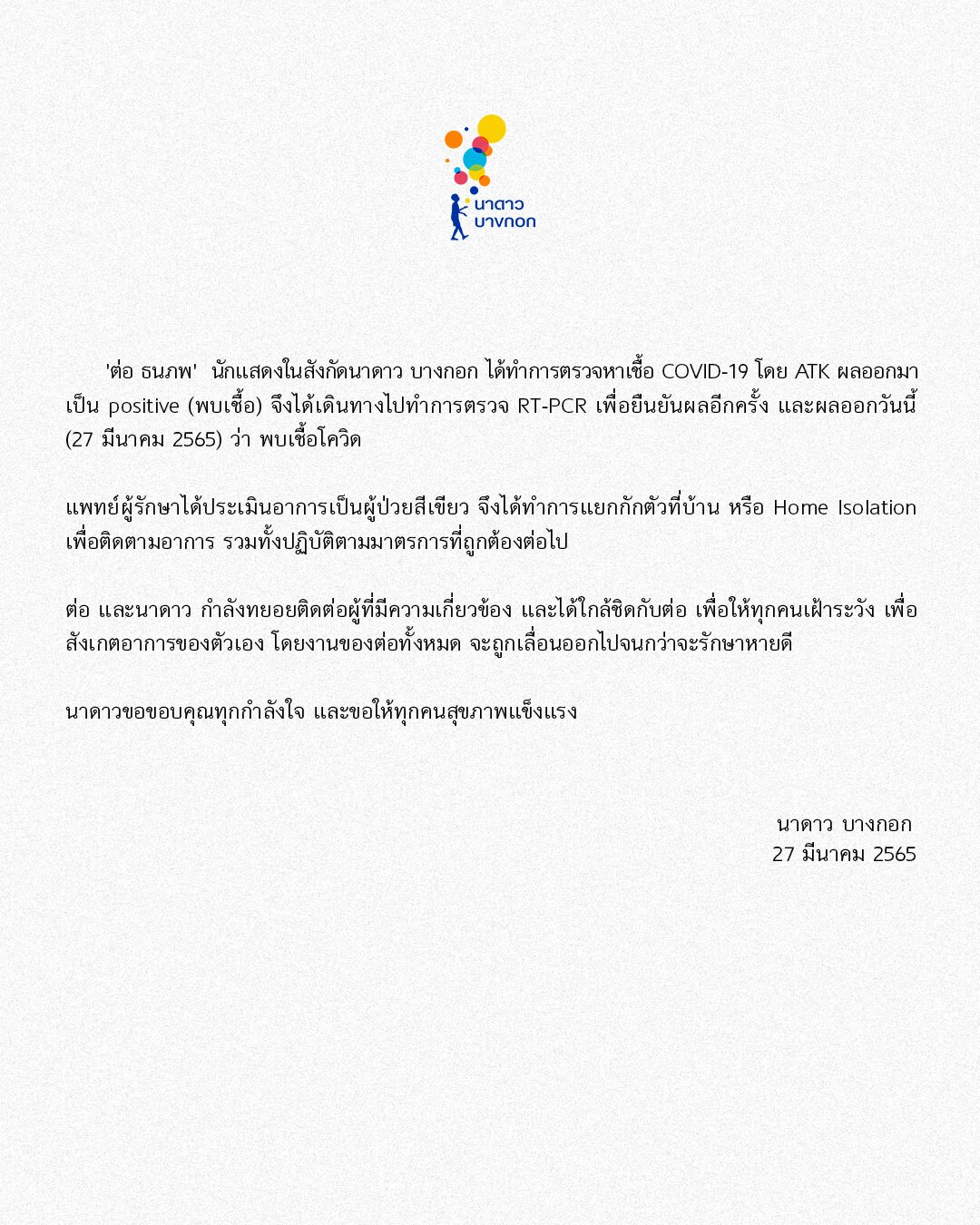 นาดาว
บางกอก

'ต่อ ธนภพ' นักแสดงในสังกัดนาดาว บางกอก ได้ทำการตรวจหาเชื้อ COVID-19 โดย ATK ผลออกมาเป็น positive (พบเชื้อ) จึงได้เดินทางไปทำการตรวจ RT-PCR เพื่อยืนยันผลอีกครั้ง และผลออกวันนี้ (27 มีนาคม 2565) ว่า พบเชื้อโควิด

แพทย์ผู้รักษาได้ประเมินอาการเป็นผู้ป่วยสีเขียว จึงได้ทำการแยกกักตัวที่บ้าน หรือ Home Isolation เพื่อติดตามอาการ รวมทั้งปฏิบัติตามมาตรการที่ถูกต้องต่อไป

ต่อ และนาดาว กำลังทยอยติดต่อผู้ที่มีความเกี่ยวข้อง และได้ใกล้ชิดกับต่อ เพื่อให้ทุกคนเฝ้าระวัง เพื่อสังเกตอาการของตัวเอง โดยงานของต่อทั้งหมด จะถูกเลื่อนออกไปจนกว่าจะรักษาหายดี

นาดาวขอขอบคุณทุกกำลังใจ และขอให้ทุกคนสุขภาพแข็งแรง

นาดาว บางกอก
27 มีนาคม 2565